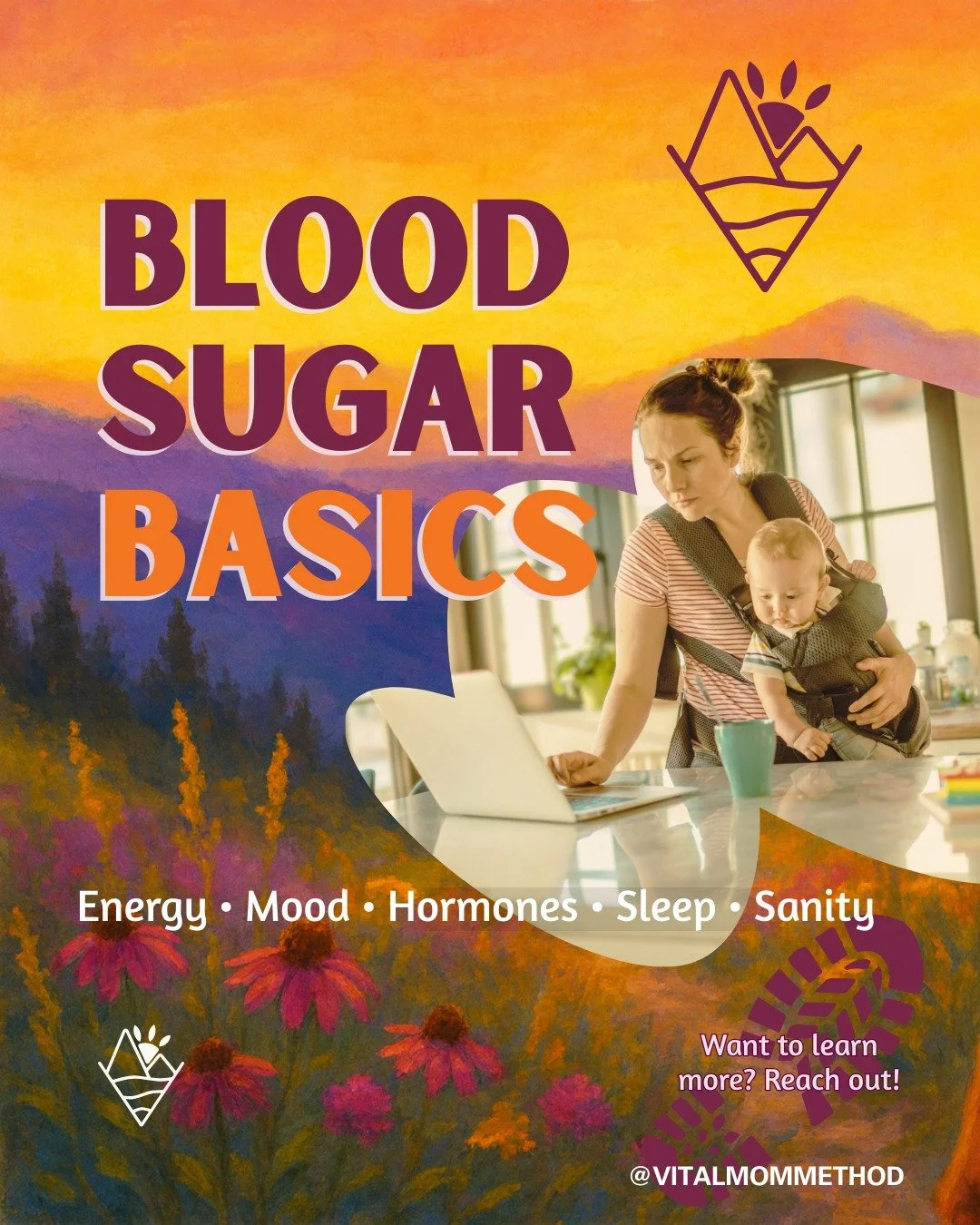 BLOOD SUGAR BASICS

Energy • Mood • Hormones • Sleep • Sanity

Want to learn more? Reach out!

@VITALMOMMETHOD